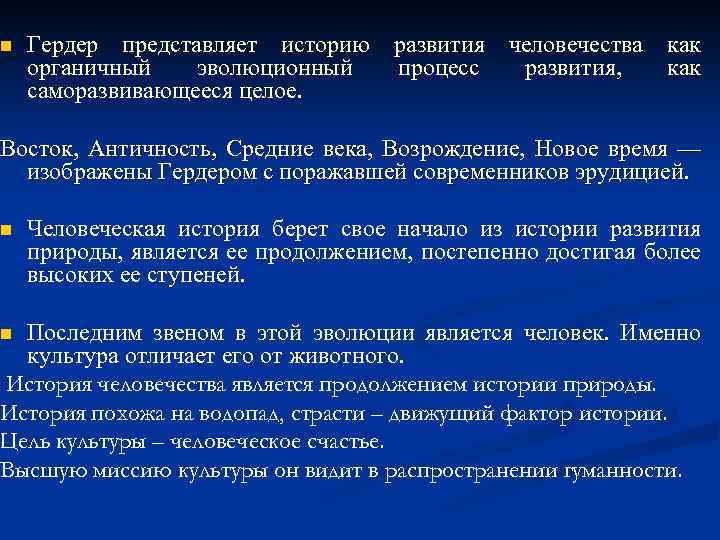 Гердер представляет историю развития человечества как органичный эволюционный процесс развития, как саморазвивающееся целое.

Восток, Античность, Средние века, Возрождение, Новое время — изображены Гердером с поражавшей современников эрудицией.

Человеческая история берет свое начало из истории развития природы, является ее продолжением, постепенно достигая более высоких ее ступеней.

Последним звеном в этой эволюции является человек. Именно культура отличает его от животного.

История человечества является продолжением истории природы.
История похожа на водопад, страсти – движущий фактор истории.
Цель культуры – человеческое счастье.
Высшую миссию культуры он видит в распространении гуманности.